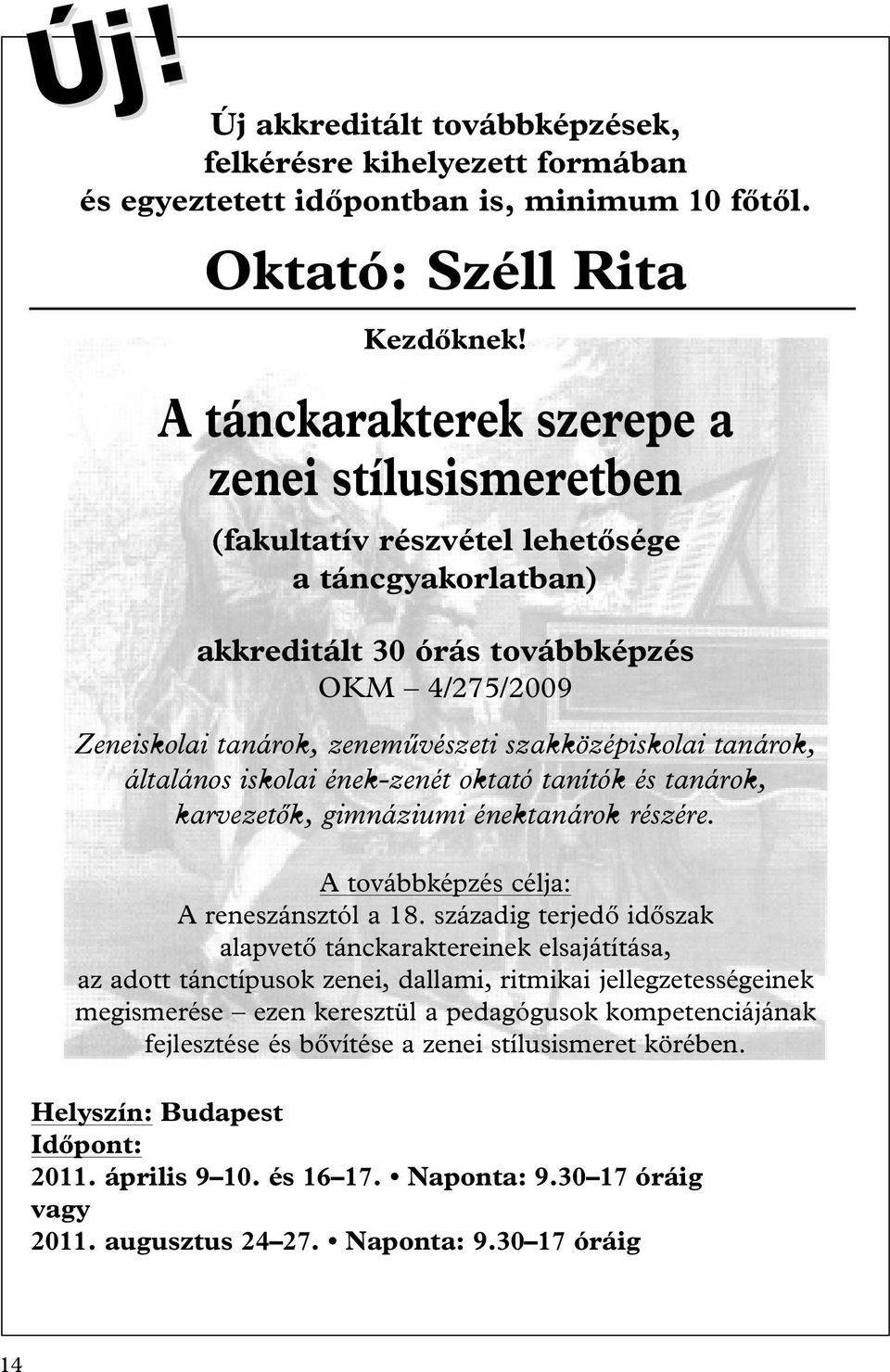 Új!

Új akkreditált továbbképzések, felkérésre kihelyezett formában és egyeztetett időpontban is, minimum 10 főtől.

Oktató: Széll Rita

Kezdőknek!

A tánckarakterek szerepe a zenei stílusismeretben

(fakultatív részvétel lehetősége a táncgyakorlatban)

akkreditált 30 órás továbbképzés
OKM – 4/275/2009

Zeneiskolai tanárok, zeneművészeti szakközépiskolai tanárok, általános iskolai ének-zenét oktató tanítók és tanárok, karvezetők, gimnáziumi énektanárok részére.

A továbbképzés célja:
A reneszánsztól a 18. századig terjedő időszak alapvető tánckaraktereinek elsajátítása, az adott tánctípusok zenei, dallami, ritmikai jellegzetességeinek megismerése – ezen keresztül a pedagógusok kompetenciájának fejlesztése és bővítése a zenei stílusismeret körében.

Helyszín: Budapest
Időpont:
2011. április 9–10. és 16–17. • Naponta: 9.30–17 óráig
vagy
2011. augusztus 24–27. • Naponta: 9.30–17 óráig

14